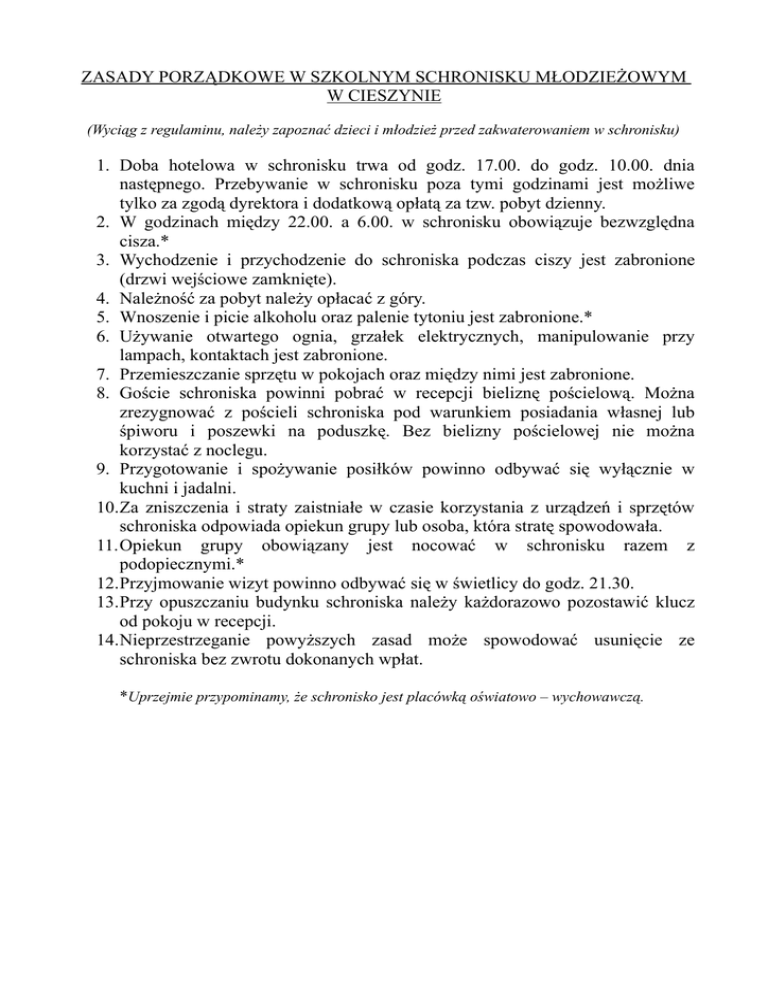 ZASADY PORZĄDKOWE W SZKOLNYM SCHRONISKU MŁODZIEŻOWYM W CIESZYNIE

(Wyciąg z regulaminu, należy zapoznać dzieci i młodzież przed zakwaterowaniem w schronisku)

1. Doba hotelowa w schronisku trwa od godz. 17.00. do godz. 10.00. dnia następnego. Przebywanie w schronisku poza tymi godzinami jest możliwe tylko za zgodą dyrektora i dodatkową opłatą za tzw. pobyt dzienny.
2. W godzinach między 22.00. a 6.00. w schronisku obowiązuje bezwzględna cisza.*
3. Wychodzenie i przychodzenie do schroniska podczas ciszy jest zabronione (drzwi wejściowe zamknięte).
4. Należność za pobyt należy opłacać z góry.
5. Wnoszenie i picie alkoholu oraz palenie tytoniu jest zabronione.*
6. Używanie otwartego ognia, grzałek elektrycznych, manipulowanie przy lampach, kontaktach jest zabronione.
7. Przemieszczanie sprzętu w pokojach oraz między nimi jest zabronione.
8. Goście schroniska powinni pobrać w recepcji bieliznę pościelową. Można zrezygnować z pościeli schroniska pod warunkiem posiadania własnej lub śpiworu i poszewki na poduszkę. Bez bielizny pościelowej nie można korzystać z noclegu.
9. Przygotowanie i spożywanie posiłków powinno odbywać się wyłącznie w kuchni i jadalni.
10. Za zniszczenia i straty zaistniałe w czasie korzystania z urządzeń i sprzętów schroniska odpowiada opiekun grupy lub osoba, która stratę spowodowała.
11. Opiekun grupy obowiązany jest nocować w schronisku razem z podopiecznymi.*
12. Przyjmowanie wizyt powinno odbywać się w świetlicy do godz. 21.30.
13. Przy opuszczaniu budynku schroniska należy każdorazowo pozostawić klucz od pokoju w recepcji.
14. Nieprzestrzeganie powyższych zasad może spowodować usunięcie ze schroniska bez zwrotu dokonanych wpłat.

*Uprzejmie przypominamy, że schronisko jest placówką oświatowo – wychowawczą.